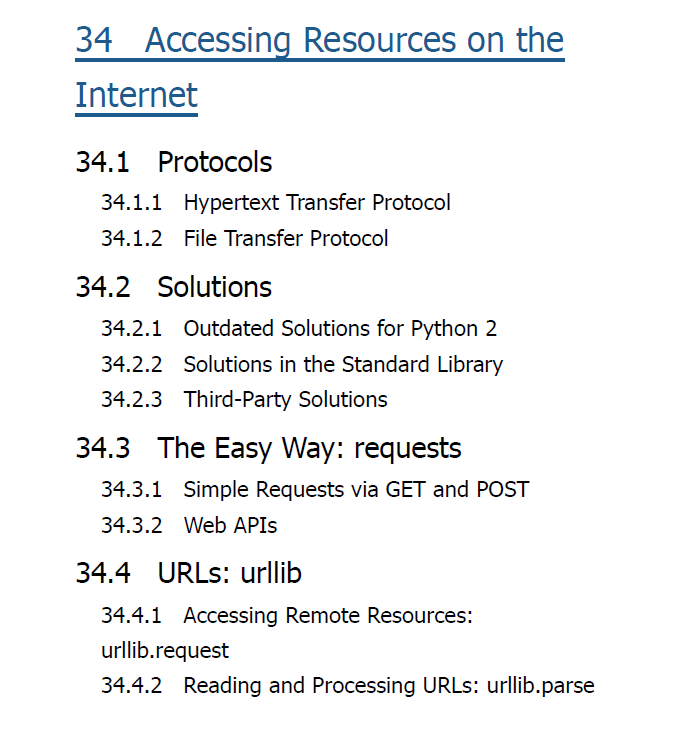 34 Accessing Resources on the Internet

34.1 Protocols

34.1.1 Hypertext Transfer Protocol

34.1.2 File Transfer Protocol

34.2 Solutions

34.2.1 Outdated Solutions for Python 2

34.2.2 Solutions in the Standard Library

34.2.3 Third-Party Solutions

34.3 The Easy Way: requests

34.3.1 Simple Requests via GET and POST

34.3.2 Web APIs

34.4 URLs: urllib

34.4.1 Accessing Remote Resources: urllib.request

34.4.2 Reading and Processing URLs: urllib.parse